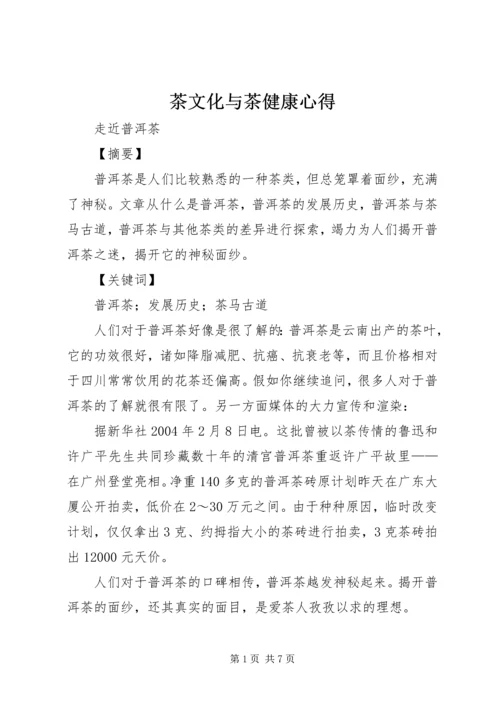 茶文化与茶健康心得

走近普洱茶

【摘要】

普洱茶是人们比较熟悉的一种茶类，但总笼罩着面纱，充满了神秘。文章从什么是普洱茶，普洱茶的发展历史，普洱茶与茶马古道，普洱茶与其他茶类的差异进行探索，竭力为人们揭开普洱茶之迷，揭开它的神秘面纱。

【关键词】

普洱茶；发展历史；茶马古道

人们对于普洱茶好像是很了解的：普洱茶是云南出产的茶叶，它的功效很好，诸如降脂减肥、抗癌、抗衰老等，而且价格相对于四川常常饮用的花茶还偏高。假如你继续追问，很多人对于普洱茶的了解就很有限了。另一方面媒体的大力宣传和渲染：

据新华社 2004 年 2 月 8 日电。这批曾被以茶传情的鲁迅和许广平先生共同珍藏数十年的清宫普洱茶重返许广平故里——在广州登堂亮相。净重 140 多克的普洱茶砖原计划昨天在广东大厦公开拍卖，低价在 2～30 万元之间。由于种种原因，临时改变计划，仅仅拿出 3 克、约拇指大小的茶砖进行拍卖，3 克茶砖拍出 12000 元天价。

人们对于普洱茶的口碑相传，普洱茶越发神秘起来。揭开普洱茶的面纱，还其真实的面目，是爱茶人孜孜以求的理想。

第 1 页 共 7 页